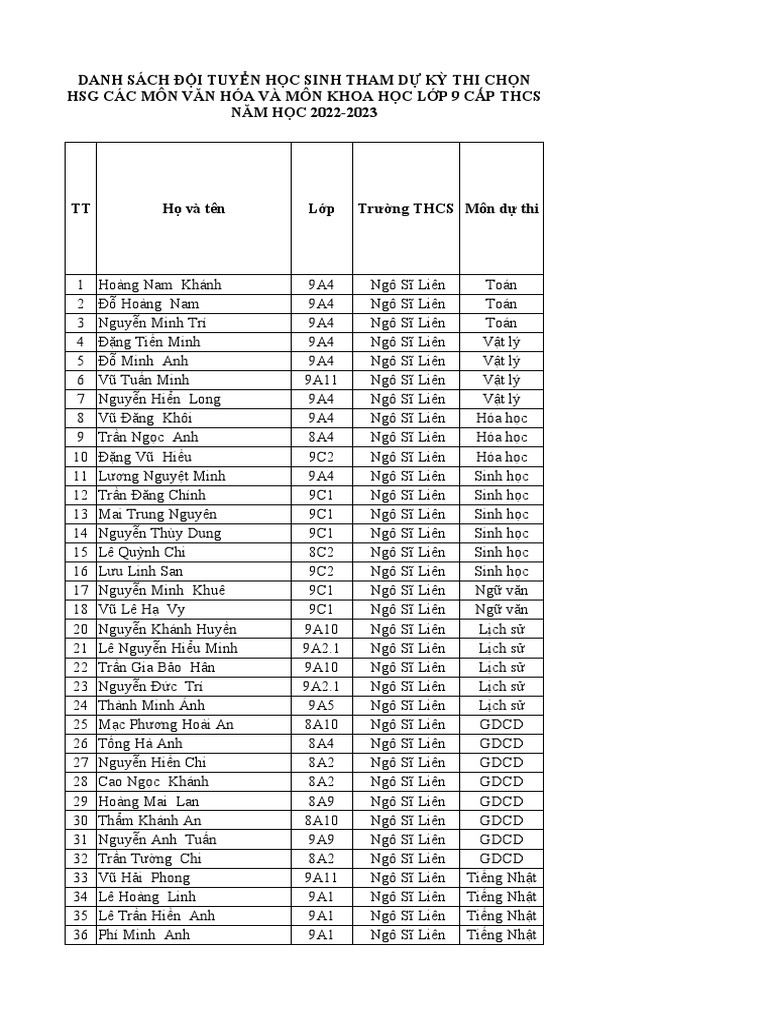 DANH SÁCH ĐỘI TUYỂN HỌC SINH THAM DỰ KỲ THI CHỌN HSG CÁC MÔN VĂN HÓA VÀ MÔN KHOA HỌC LỚP 9 CẤP THCS NĂM HỌC 2022-2023

| TT | Họ và tên | Lớp | Trường THCS | Môn dự thi |
|---|---|---|---|---|
| 1 | Hoàng Nam Khánh | 9A4 | Ngô Sĩ Liên | Toán |
| 2 | Đỗ Hoàng Nam | 9A4 | Ngô Sĩ Liên | Toán |
| 3 | Nguyễn Minh Trí | 9A4 | Ngô Sĩ Liên | Toán |
| 4 | Đặng Tiến Minh | 9A4 | Ngô Sĩ Liên | Vật lý |
| 5 | Đỗ Minh Anh | 9A4 | Ngô Sĩ Liên | Vật lý |
| 6 | Vũ Tuấn Minh | 9A11 | Ngô Sĩ Liên | Vật lý |
| 7 | Nguyễn Hiển Long | 9A4 | Ngô Sĩ Liên | Vật lý |
| 8 | Vũ Đăng Khôi | 9A4 | Ngô Sĩ Liên | Hóa học |
| 9 | Trần Ngọc Anh | 8A4 | Ngô Sĩ Liên | Hóa học |
| 10 | Đặng Vũ Hiếu | 9C2 | Ngô Sĩ Liên | Hóa học |
| 11 | Lương Nguyệt Minh | 9A4 | Ngô Sĩ Liên | Sinh học |
| 12 | Trần Đăng Chính | 9C1 | Ngô Sĩ Liên | Sinh học |
| 13 | Mai Trung Nguyên | 9C1 | Ngô Sĩ Liên | Sinh học |
| 14 | Nguyễn Thùy Dung | 9C1 | Ngô Sĩ Liên | Sinh học |
| 15 | Lê Quỳnh Chi | 8C2 | Ngô Sĩ Liên | Sinh học |
| 16 | Lưu Linh San | 9C2 | Ngô Sĩ Liên | Sinh học |
| 17 | Nguyễn Minh Khuê | 9C1 | Ngô Sĩ Liên | Ngữ văn |
| 18 | Vũ Lê Hạ Vy | 9C1 | Ngô Sĩ Liên | Ngữ văn |
| 20 | Nguyễn Khánh Huyền | 9A10 | Ngô Sĩ Liên | Lịch sử |
| 21 | Lê Nguyễn Hiểu Minh | 9A2.1 | Ngô Sĩ Liên | Lịch sử |
| 22 | Trần Gia Bảo Hân | 9A10 | Ngô Sĩ Liên | Lịch sử |
| 23 | Nguyễn Đức Trí | 9A2.1 | Ngô Sĩ Liên | Lịch sử |
| 24 | Thành Minh Anh | 9A5 | Ngô Sĩ Liên | Lịch sử |
| 25 | Mạc Phương Hoài An | 8A10 | Ngô Sĩ Liên | GDCD |
| 26 | Tống Hà Anh | 8A4 | Ngô Sĩ Liên | GDCD |
| 27 | Nguyễn Hiền Chi | 8A2 | Ngô Sĩ Liên | GDCD |
| 28 | Cao Ngọc Khánh | 8A2 | Ngô Sĩ Liên | GDCD |
| 29 | Hoàng Mai Lan | 8A9 | Ngô Sĩ Liên | GDCD |
| 30 | Thẩm Khánh An | 8A10 | Ngô Sĩ Liên | GDCD |
| 31 | Nguyễn Anh Tuấn | 9A9 | Ngô Sĩ Liên | GDCD |
| 32 | Trần Tường Chi | 8A2 | Ngô Sĩ Liên | GDCD |
| 33 | Vũ Hải Phong | 9A11 | Ngô Sĩ Liên | Tiếng Nhật |
| 34 | Lê Hoàng Linh | 9A1 | Ngô Sĩ Liên | Tiếng Nhật |
| 35 | Lê Trần Hiền Anh | 9A1 | Ngô Sĩ Liên | Tiếng Nhật |
| 36 | Phí Minh Anh | 9A1 | Ngô Sĩ Liên | Tiếng Nhật |